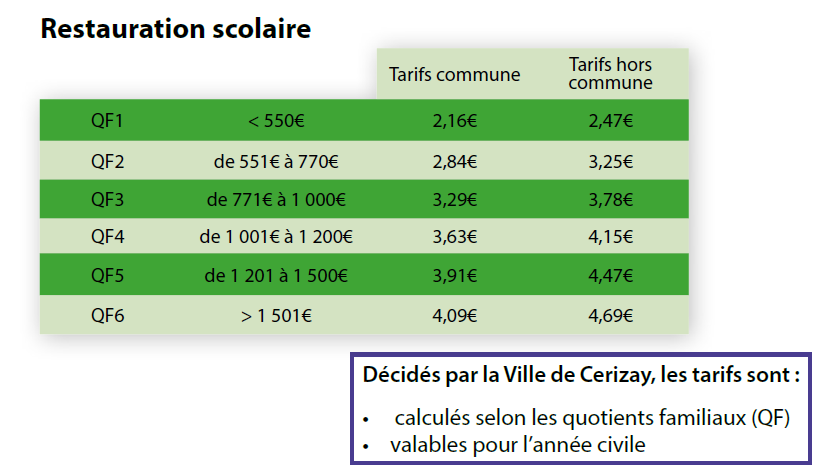 Restauration scolaire

| | | Tarifs commune | Tarifs hors commune |
|---|---|---|---|
| QF1 | < 550€ | 2,16€ | 2,47€ |
| QF2 | de 551€ à 770€ | 2,84€ | 3,25€ |
| QF3 | de 771€ à 1 000€ | 3,29€ | 3,78€ |
| QF4 | de 1 001€ à 1 200€ | 3,63€ | 4,15€ |
| QF5 | de 1 201 à 1 500€ | 3,91€ | 4,47€ |
| QF6 | > 1 501€ | 4,09€ | 4,69€ |

Décidés par la Ville de Cerizay, les tarifs sont :
• calculés selon les quotients familiaux (QF)
• valables pour l'année civile